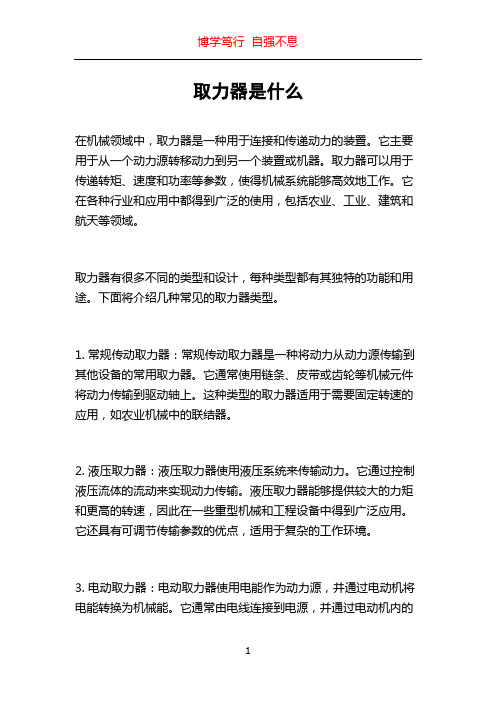 博学笃行 自强不息

取力器是什么

在机械领域中，取力器是一种用于连接和传递动力的装置。它主要用于从一个动力源转移动力到另一个装置或机器。取力器可以用于传递转矩、速度和功率等参数，使得机械系统能够高效地工作。它在各种行业和应用中都得到广泛的使用，包括农业、工业、建筑和航天等领域。

取力器有很多不同的类型和设计，每种类型都有其独特的功能和用途。下面将介绍几种常见的取力器类型。

1. 常规传动取力器：常规传动取力器是一种将动力从动力源传输到其他设备的常用取力器。它通常使用链条、皮带或齿轮等机械元件将动力传输到驱动轴上。这种类型的取力器适用于需要固定转速的应用，如农业机械中的联结器。

2. 液压取力器：液压取力器使用液压系统来传输动力。它通过控制液压流体的流动来实现动力传输。液压取力器能够提供较大的力矩和更高的转速，因此在一些重型机械和工程设备中得到广泛应用。它还具有可调节传输参数的优点，适用于复杂的工作环境。

3. 电动取力器：电动取力器使用电能作为动力源，并通过电动机将电能转换为机械能。它通常由电线连接到电源，并通过电动机内的

1